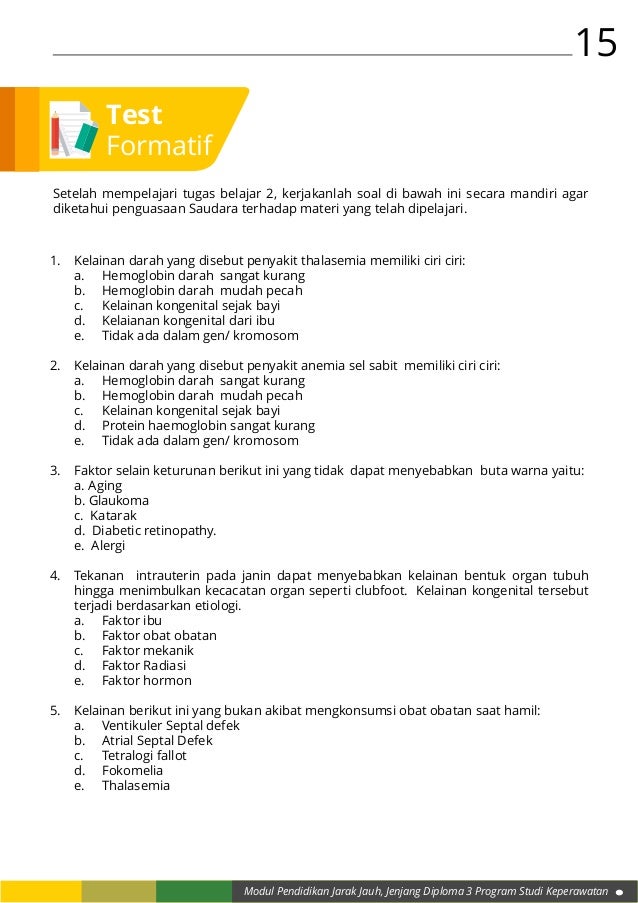 15

Test
Formatif

Setelah mempelajari tugas belajar 2, kerjakanlah soal di bawah ini secara mandiri agar diketahui penguasaan Saudara terhadap materi yang telah dipelajari.

1. Kelainan darah yang disebut penyakit thalasemia memiliki ciri ciri:
a. Hemoglobin darah sangat kurang
b. Hemoglobin darah mudah pecah
c. Kelainan kongenital sejak bayi
d. Kelaianan kongenital dari ibu
e. Tidak ada dalam gen/ kromosom

2. Kelainan darah yang disebut penyakit anemia sel sabit memiliki ciri ciri:
a. Hemoglobin darah sangat kurang
b. Hemoglobin darah mudah pecah
c. Kelainan kongenital sejak bayi
d. Protein haemoglobin sangat kurang
e. Tidak ada dalam gen/ kromosom

3. Faktor selain keturunan berikut ini yang tidak dapat menyebabkan buta warna yaitu:
a. Aging
b. Glaukoma
c. Katarak
d. Diabetic retinopathy.
e. Alergi

4. Tekanan intrauterin pada janin dapat menyebabkan kelainan bentuk organ tubuh hingga menimbulkan kecacatan organ seperti clubfoot. Kelainan kongenital tersebut terjadi berdasarkan etiologi.
a. Faktor ibu
b. Faktor obat obatan
c. Faktor mekanik
d. Faktor Radiasi
e. Faktor hormon

5. Kelainan berikut ini yang bukan akibat mengkonsumsi obat obatan saat hamil:
a. Ventikuler Septal defek
b. Atrial Septal Defek
c. Tetralogi fallot
d. Fokomelia
e. Thalasemia

Modul Pendidikan Jarak Jauh, Jenjang Diploma 3 Program Studi Keperawatan